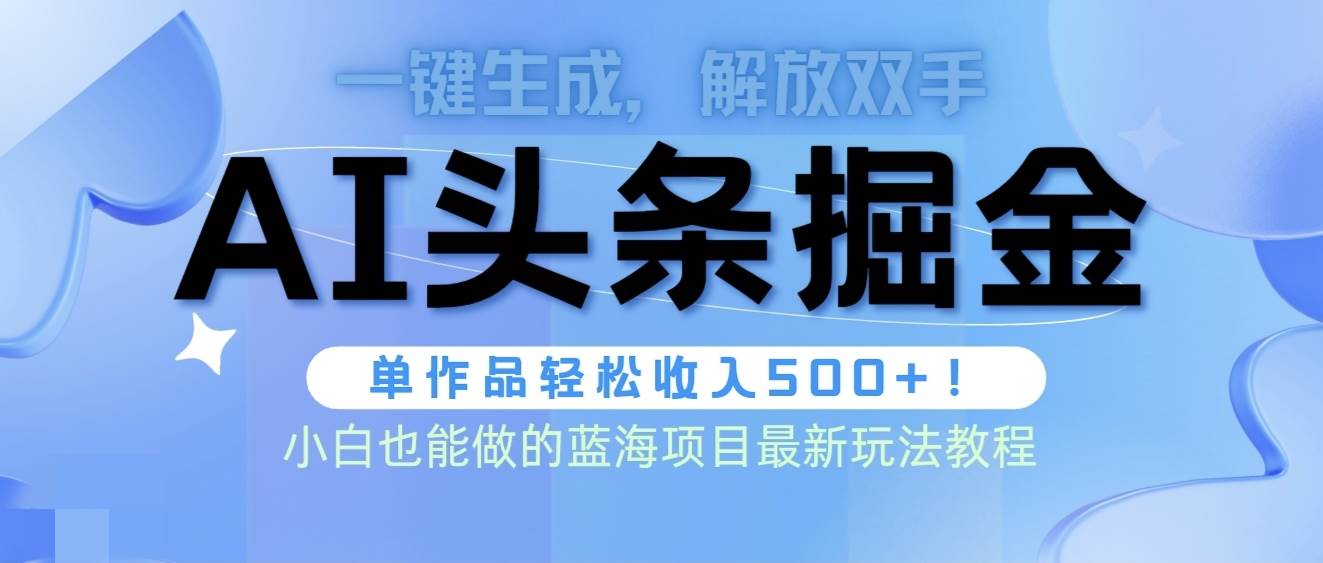 一键生成，解放双手

AI头条掘金

单作品轻松收入500+！

小白也能做的蓝海项目最新玩法教程